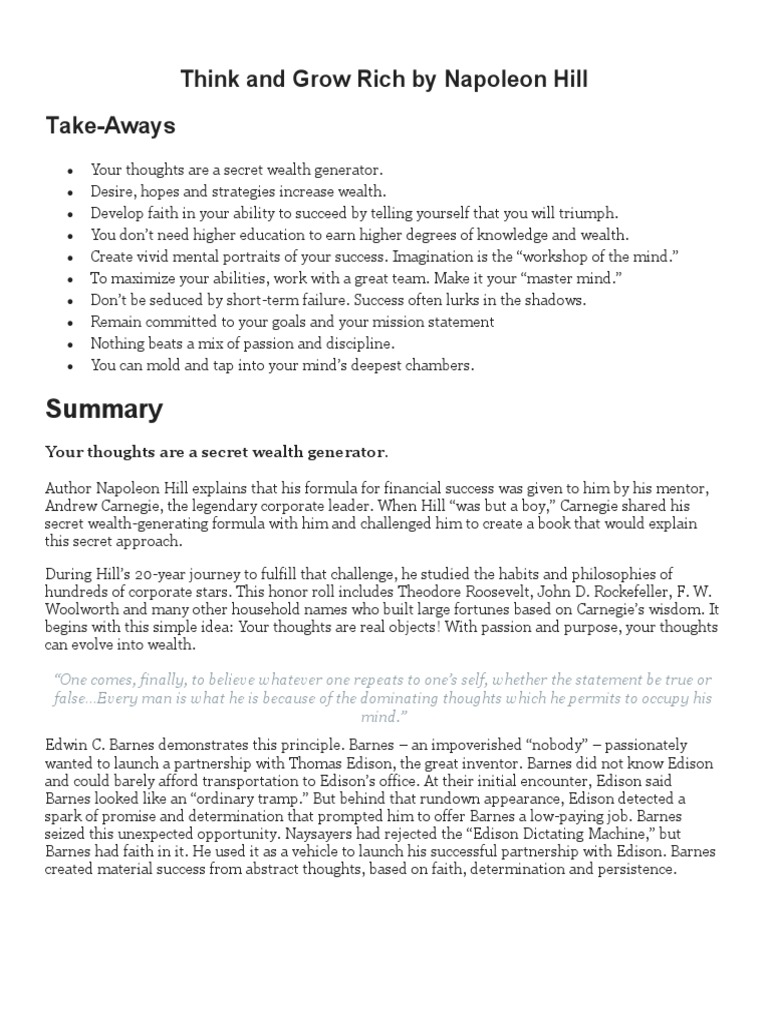 Think and Grow Rich by Napoleon Hill

Take-Aways

• Your thoughts are a secret wealth generator.
• Desire, hopes and strategies increase wealth.
• Develop faith in your ability to succeed by telling yourself that you will triumph.
• You don't need higher education to earn higher degrees of knowledge and wealth.
• Create vivid mental portraits of your success. Imagination is the "workshop of the mind."
• To maximize your abilities, work with a great team. Make it your "master mind."
• Don't be seduced by short-term failure. Success often lurks in the shadows.
• Remain committed to your goals and your mission statement
• Nothing beats a mix of passion and discipline.
• You can mold and tap into your mind's deepest chambers.

Summary

Your thoughts are a secret wealth generator.

Author Napoleon Hill explains that his formula for financial success was given to him by his mentor, Andrew Carnegie, the legendary corporate leader. When Hill "was but a boy," Carnegie shared his secret wealth-generating formula with him and challenged him to create a book that would explain this secret approach.

During Hill's 20-year journey to fulfill that challenge, he studied the habits and philosophies of hundreds of corporate stars. This honor roll includes Theodore Roosevelt, John D. Rockefeller, F. W. Woolworth and many other household names who built large fortunes based on Carnegie's wisdom. It begins with this simple idea: Your thoughts are real objects! With passion and purpose, your thoughts can evolve into wealth.

"One comes, finally, to believe whatever one repeats to one's self, whether the statement be true or false...Every man is what he is because of the dominating thoughts which he permits to occupy his mind."

Edwin C. Barnes demonstrates this principle. Barnes – an impoverished "nobody" – passionately wanted to launch a partnership with Thomas Edison, the great inventor. Barnes did not know Edison and could barely afford transportation to Edison's office. At their initial encounter, Edison said Barnes looked like an "ordinary tramp." But behind that rundown appearance, Edison detected a spark of promise and determination that prompted him to offer Barnes a low-paying job. Barnes seized this unexpected opportunity. Naysayers had rejected the "Edison Dictating Machine," but Barnes had faith in it. He used it as a vehicle to launch his successful partnership with Edison. Barnes created material success from abstract thoughts, based on faith, determination and persistence.